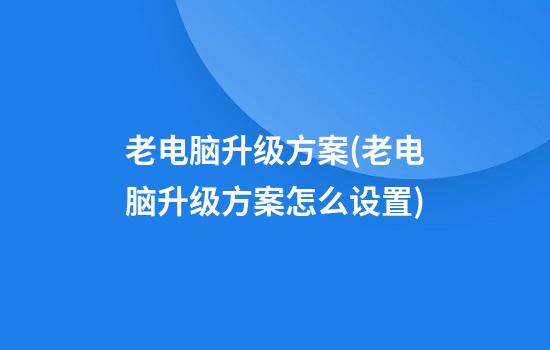 老电脑升级方案(老电脑升级方案怎么设置)